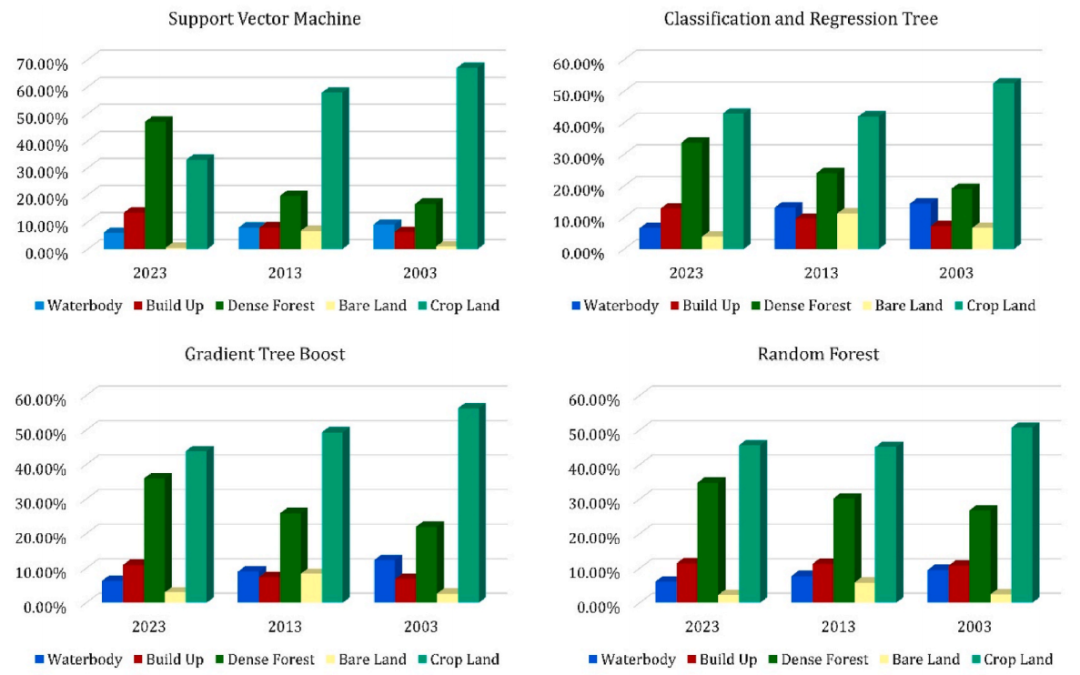 Support Vector Machine

70.00%
60.00%
50.00%
40.00%
30.00%
20.00%
10.00%
0.00%

2023 2013 2003

Waterbody Build Up Dense Forest Bare Land Crop Land

Classification and Regression Tree

60.00%
50.00%
40.00%
30.00%
20.00%
10.00%
0.00%

2023 2013 2003

Waterbody Build Up Dense Forest Bare Land Crop Land

Gradient Tree Boost

60.00%
50.00%
40.00%
30.00%
20.00%
10.00%
0.00%

2023 2013 2003

Waterbody Build Up Dense Forest Bare Land Crop Land

Random Forest

60.00%
50.00%
40.00%
30.00%
20.00%
10.00%
0.00%

2023 2013 2003

Waterbody Build Up Dense Forest Bare Land Crop Land